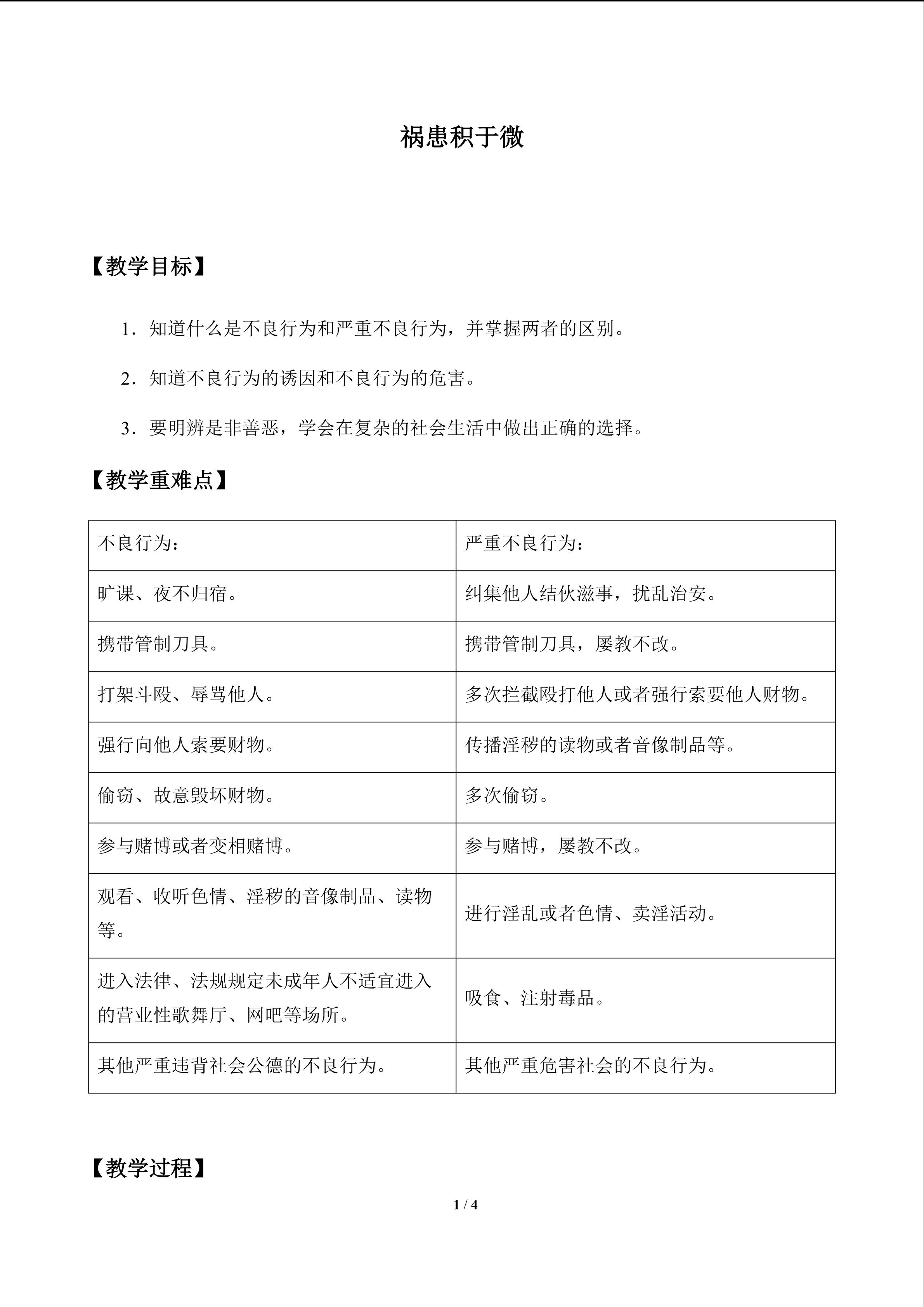 祸患积于微

【教学目标】

1．知道什么是不良行为和严重不良行为，并掌握两者的区别。

2．知道不良行为的诱因和不良行为的危害。

3．要明辨是非善恶，学会在复杂的社会生活中做出正确的选择。

【教学重难点】

| 不良行为： | 严重不良行为： |
|---|---|
| 旷课、夜不归宿。 | 纠集他人结伙滋事，扰乱治安。 |
| 携带管制刀具。 | 携带管制刀具，屡教不改。 |
| 打架斗殴、辱骂他人。 | 多次拦截殴打他人或者强行索要他人财物。 |
| 强行向他人索要财物。 | 传播淫秽的读物或者音像制品等。 |
| 偷窃、故意毁坏财物。 | 多次偷窃。 |
| 参与赌博或者变相赌博。 | 参与赌博，屡教不改。 |
| 观看、收听色情、淫秽的音像制品、读物等。 | 进行淫乱或者色情、卖淫活动。 |
| 进入法律、法规规定未成年人不适宜进入的营业性歌舞厅、网吧等场所。 | 吸食、注射毒品。 |
| 其他严重违背社会公德的不良行为。 | 其他严重危害社会的不良行为。 |

【教学过程】

1 / 4